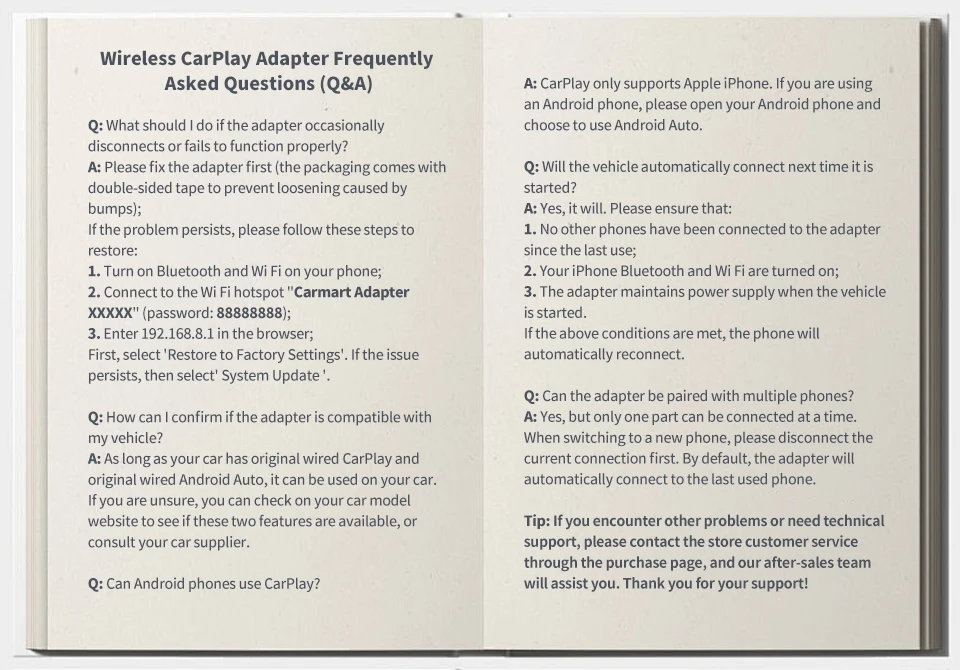 Wireless CarPlay Adapter Frequently Asked Questions (Q&A)

Q: What should I do if the adapter occasionally disconnects or fails to function properly?
A: Please fix the adapter first (the packaging comes with double-sided tape to prevent loosening caused by bumps);
If the problem persists, please follow these steps to restore:
1. Turn on Bluetooth and Wi Fi on your phone;
2. Connect to the Wi Fi hotspot "Carmart Adapter XXXXX" (password: 88888888);
3. Enter 192.168.8.1 in the browser;
First, select 'Restore to Factory Settings'. If the issue persists, then select' System Update '.

Q: How can I confirm if the adapter is compatible with my vehicle?
A: As long as your car has original wired CarPlay and original wired Android Auto, it can be used on your car. If you are unsure, you can check on your car model website to see if these two features are available, or consult your car supplier.

Q: Can Android phones use CarPlay?

A: CarPlay only supports Apple iPhone. If you are using an Android phone, please open your Android phone and choose to use Android Auto.

Q: Will the vehicle automatically connect next time it is started?
A: Yes, it will. Please ensure that:
1. No other phones have been connected to the adapter since the last use;
2. Your iPhone Bluetooth and Wi Fi are turned on;
3. The adapter maintains power supply when the vehicle is started.
If the above conditions are met, the phone will automatically reconnect.

Q: Can the adapter be paired with multiple phones?
A: Yes, but only one part can be connected at a time. When switching to a new phone, please disconnect the current connection first. By default, the adapter will automatically connect to the last used phone.

Tip: If you encounter other problems or need technical support, please contact the store customer service through the purchase page, and our after-sales team will assist you. Thank you for your support!